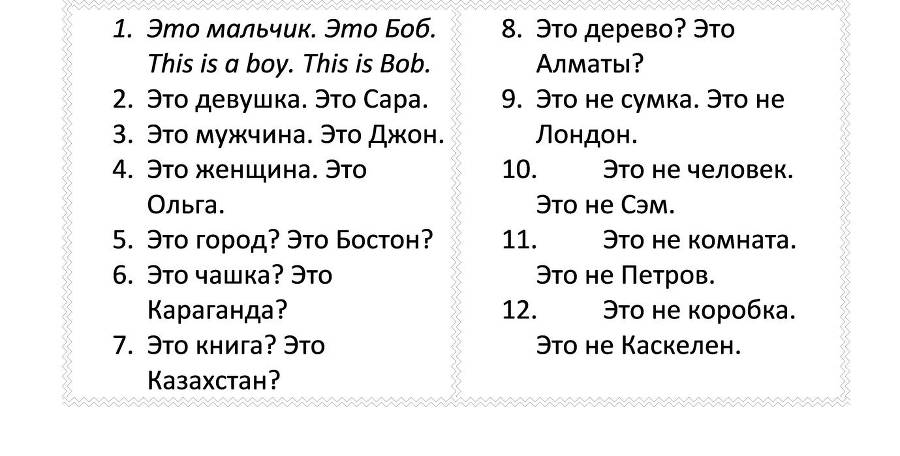 1. Это мальчик. Это Боб. This is a boy. This is Bob.
2. Это девушка. Это Сара.
3. Это мужчина. Это Джон.
4. Это женщина. Это Ольга.
5. Это город? Это Бостон?
6. Это чашка? Это Караганда?
7. Это книга? Это Казахстан?

8. Это дерево? Это Алматы?
9. Это не сумка. Это не Лондон.
10. Это не человек. Это не Сэм.
11. Это не комната. Это не Петров.
12. Это не коробка. Это не Каскелен.